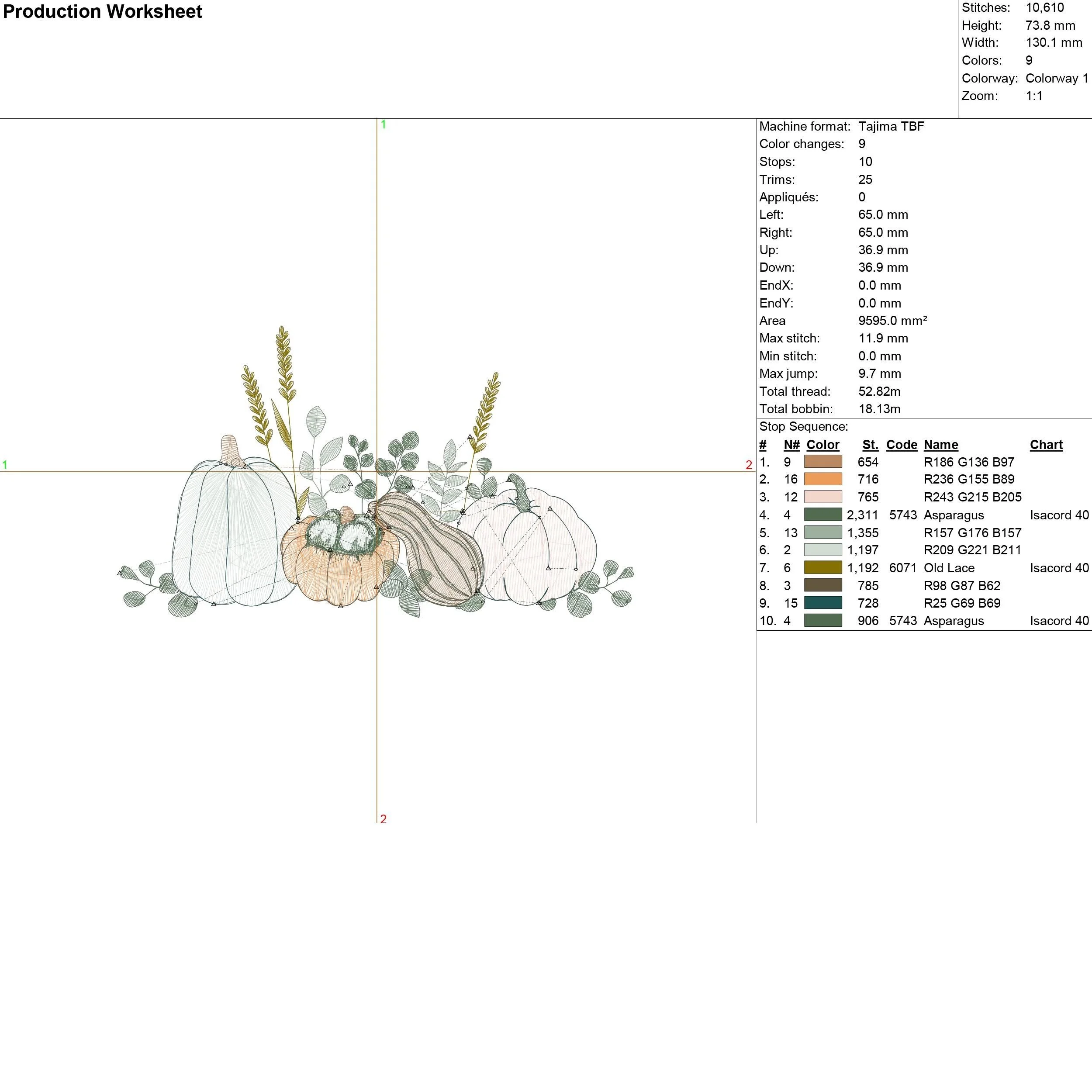 Production Worksheet

Stitches: 10,610
Height: 73.8 mm
Width: 130.1 mm
Colors: 9
Colorway: Colorway 1
Zoom: 1:1

1

1

2

2

Machine format: Tajima TBF
Color changes: 9
Stops: 10
Trims: 25
Appliqués: 0
Left: 65.0 mm
Right: 65.0 mm
Up: 36.9 mm
Down: 36.9 mm
EndX: 0.0 mm
EndY: 0.0 mm
Area 9595.0 mm²
Max stitch: 11.9 mm
Min stitch: 0.0 mm
Max jump: 9.7 mm
Total thread: 52.82m
Total bobbin: 18.13m

Stop Sequence:

| # | N# | Color | St. | Code | Name | Chart |
|---|---|---|---|---|---|---|
| 1. | 9 | | 654 | | R186 G136 B97 | |
| 2. | 16 | | 716 | | R236 G155 B89 | |
| 3. | 12 | | 765 | | R243 G215 B205 | |
| 4. | 4 | | 2,311 | 5743 | Asparagus | Isacord 40 |
| 5. | 13 | | 1,355 | | R157 G176 B157 | |
| 6. | 2 | | 1,197 | | R209 G221 B211 | |
| 7. | 6 | | 1,192 | 6071 | Old Lace | Isacord 40 |
| 8. | 3 | | 785 | | R98 G87 B62 | |
| 9. | 15 | | 728 | | R25 G69 B69 | |
| 10. | 4 | | 906 | 5743 | Asparagus | Isacord 40 |